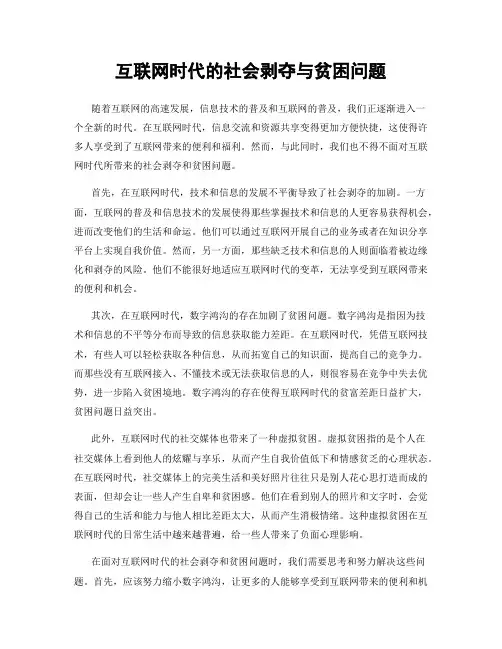 互联网时代的社会剥夺与贫困问题

随着互联网的高速发展，信息技术的普及和互联网的普及，我们正逐渐进入一个全新的时代。在互联网时代，信息交流和资源共享变得更加方便快捷，这使得许多人享受到了互联网带来的便利和福利。然而，与此同时，我们也不得不面对互联网时代所带来的社会剥夺和贫困问题。

首先，在互联网时代，技术和信息的发展不平衡导致了社会剥夺的加剧。一方面，互联网的普及和信息技术的发展使得那些掌握技术和信息的人更容易获得机会，进而改变他们的生活和命运。他们可以通过互联网开展自己的业务或者在知识分享平台上实现自我价值。然而，另一方面，那些缺乏技术和信息的人则面临着被边缘化和剥夺的风险。他们不能很好地适应互联网时代的变革，无法享受到互联网带来的便利和机会。

其次，在互联网时代，数字鸿沟的存在加剧了贫困问题。数字鸿沟是指因为技术和信息的不平等分布而导致的信息获取能力差距。在互联网时代，凭借互联网技术，有些人可以轻松获取各种信息，从而拓宽自己的知识面，提高自己的竞争力。而那些没有互联网接入、不懂技术或无法获取信息的人，则很容易在竞争中失去优势，进一步陷入贫困境地。数字鸿沟的存在使得互联网时代的贫富差距日益扩大，贫困问题日益突出。

此外，互联网时代的社交媒体也带来了一种虚拟贫困。虚拟贫困指的是个人在社交媒体上看到他人的炫耀与享乐，从而产生自我价值低下和情感贫乏的心理状态。在互联网时代，社交媒体上的完美生活和美好照片往往只是别人花心思打造而成的表面，但却会让一些人产生自卑和贫困感。他们在看到别人的照片和文字时，会觉得自己的生活和能力与他人相比差距太大，从而产生消极情绪。这种虚拟贫困在互联网时代的日常生活中越来越普遍，给一些人带来了负面心理影响。

在面对互联网时代的社会剥夺和贫困问题时，我们需要思考和努力解决这些问题。首先，应该努力缩小数字鸿沟，让更多的人能够享受到互联网带来的便利和机